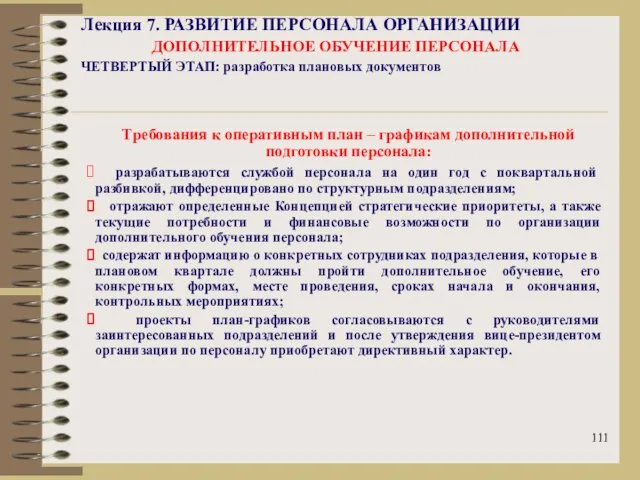 Лекция 7. РАЗВИТИЕ ПЕРСОНАЛА ОРГАНИЗАЦИИ
ДОПОЛНИТЕЛЬНОЕ ОБУЧЕНИЕ ПЕРСОНАЛА
ЧЕТВЕРТЫЙ ЭТАП: разработка плановых документов

Требования к оперативным план – графикам дополнительной подготовки персонала:

разрабатываются службой персонала на один год с поквартальной разбивкой, дифференцировано по структурным подразделениям;

отражают определенные Концепцией стратегические приоритеты, а также текущие потребности и финансовые возможности по организации дополнительного обучения персонала;

содержат информацию о конкретных сотрудниках подразделения, которые в плановом квартале должны пройти дополнительное обучение, его конкретных формах, месте проведения, сроках начала и окончания, контрольных мероприятиях;

проекты план-графиков согласовываются с руководителями заинтересованных подразделений и после утверждения вице-президентом организации по персоналу приобретают директивный характер.

111